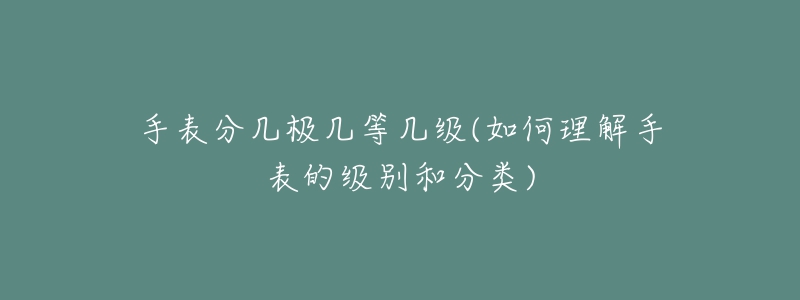 手表分几极几等几级(如何理解手表的级别和分类)